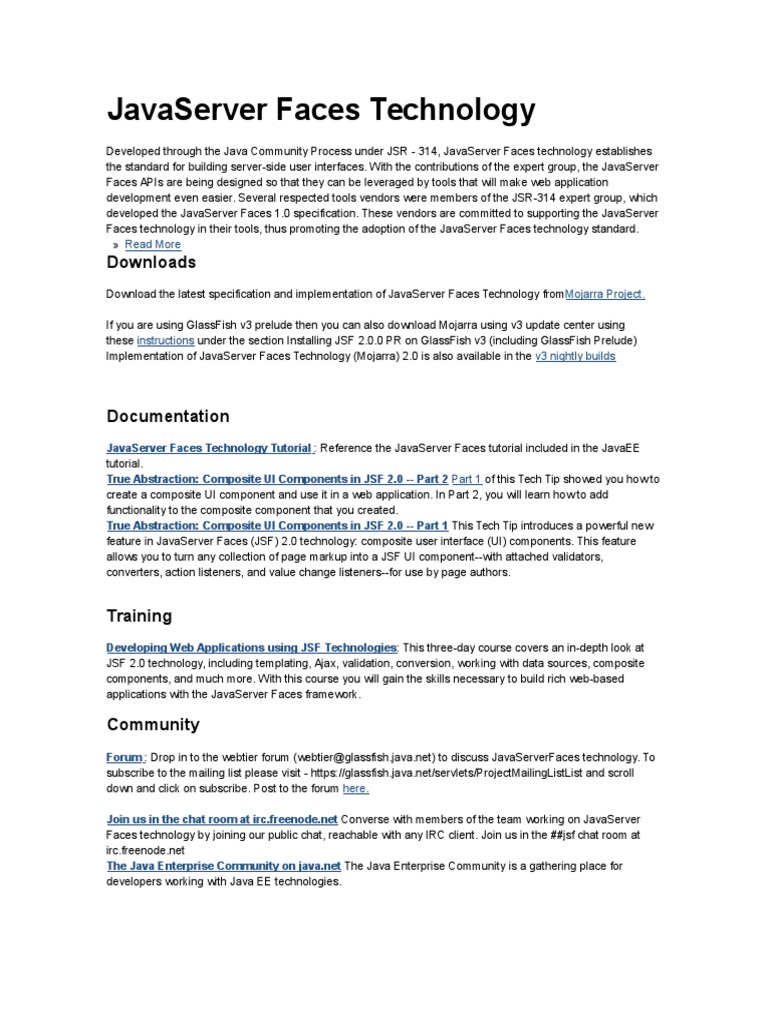 JavaServer Faces Technology

Developed through the Java Community Process under JSR - 314, JavaServer Faces technology establishes the standard for building server-side user interfaces. With the contributions of the expert group, the JavaServer Faces APIs are being designed so that they can be leveraged by tools that will make web application development even easier. Several respected tools vendors were members of the JSR-314 expert group, which developed the JavaServer Faces 1.0 specification. These vendors are committed to supporting the JavaServer Faces technology in their tools, thus promoting the adoption of the JavaServer Faces technology standard.

» Read More

Downloads

Download the latest specification and implementation of JavaServer Faces Technology fromMojarra Project.

If you are using GlassFish v3 prelude then you can also download Mojarra using v3 update center using these instructions under the section Installing JSF 2.0.0 PR on GlassFish v3 (including GlassFish Prelude) Implementation of JavaServer Faces Technology (Mojarra) 2.0 is also available in the v3 nightly builds

Documentation

JavaServer Faces Technology Tutorial : Reference the JavaServer Faces tutorial included in the JavaEE tutorial.
True Abstraction: Composite UI Components in JSF 2.0 -- Part 2 Part 1 of this Tech Tip showed you howto create a composite UI component and use it in a web application. In Part 2, you will learn howto add functionality to the composite component that you created.
True Abstraction: Composite UI Components in JSF 2.0 -- Part 1 This Tech Tip introduces a powerful new feature in JavaServer Faces (JSF) 2.0 technology: composite user interface (UI) components. This feature allows you to turn any collection of page markup into a JSF UI component--with attached validators, converters, action listeners, and value change listeners--for use by page authors.

Training

Developing Web Applications using JSF Technologies: This three-day course covers an in-depth look at JSF 2.0 technology, including templating, Ajax, validation, conversion, working with data sources, composite components, and much more. With this course you will gain the skills necessary to build rich web-based applications with the JavaServer Faces framework.

Community

Forum : Drop in to the webtier forum (webtier@glassfish.java.net) to discuss JavaServerFaces technology. To subscribe to the mailing list please visit - https://glassfish.java.net/servlets/ProjectMailingListList and scroll down and click on subscribe. Post to the forum here.

Join us in the chat room at irc.freenode.net Converse with members of the team working on JavaServer Faces technology by joining our public chat, reachable with any IRC client. Join us in the ##jsf chat room at irc.freenode.net
The Java Enterprise Community on java.net The Java Enterprise Community is a gathering place for developers working with Java EE technologies.